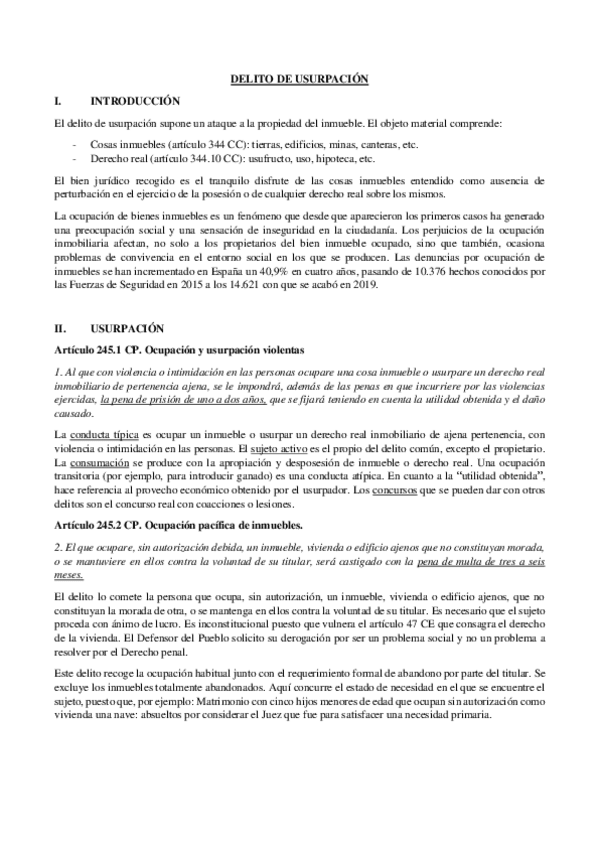 DELITO DE USURPACIÓN

I. INTRODUCCIÓN

El delito de usurpación supone un ataque a la propiedad del inmueble. El objeto material comprende:

- Cosas inmuebles (artículo 344 CC): tierras, edificios, minas, canteras, etc.
- Derecho real (artículo 344.10 CC): usufructo, uso, hipoteca, etc.

El bien jurídico recogido es el tranquilo disfrute de las cosas inmuebles entendido como ausencia de perturbación en el ejercicio de la posesión o de cualquier derecho real sobre los mismos.

La ocupación de bienes inmuebles es un fenómeno que desde que aparecieron los primeros casos ha generado una preocupación social y una sensación de inseguridad en la ciudadanía. Los perjuicios de la ocupación inmobiliaria afectan, no solo a los propietarios del bien inmueble ocupado, sino que también, ocasiona problemas de convivencia en el entorno social en los que se producen. Las denuncias por ocupación de inmuebles se han incrementado en España un 40,9% en cuatro años, pasando de 10.376 hechos conocidos por las Fuerzas de Seguridad en 2015 a los 14.621 con que se acabó en 2019.

II. USURPACIÓN

Artículo 245.1 CP. Ocupación y usurpación violentas

1. Al que con violencia o intimidación en las personas ocupare una cosa inmueble o usurpare un derecho real inmobiliario de pertenencia ajena, se le impondrá, además de las penas en que incurriere por las violencias ejercidas, la pena de prisión de uno a dos años, que se fijará teniendo en cuenta la utilidad obtenida y el daño causado.

La conducta típica es ocupar un inmueble o usurpar un derecho real inmobiliario de ajena pertenencia, con violencia o intimidación en las personas. El sujeto activo es el propio del delito común, excepto el propietario. La consumación se produce con la apropiación y desposesión de inmueble o derecho real. Una ocupación transitoria (por ejemplo, para introducir ganado) es una conducta atípica. En cuanto a la "utilidad obtenida", hace referencia al provecho económico obtenido por el usurpador. Los concursos que se pueden dar con otros delitos son el concurso real con coacciones o lesiones.

Artículo 245.2 CP. Ocupación pacífica de inmuebles.

2. El que ocupare, sin autorización debida, un inmueble, vivienda o edificio ajenos que no constituyan morada, o se mantuviere en ellos contra la voluntad de su titular, será castigado con la pena de multa de tres a seis meses.

El delito lo comete la persona que ocupa, sin autorización, un inmueble, vivienda o edificio ajenos, que no constituyan la morada de otra, o se mantenga en ellos contra la voluntad de su titular. Es necesario que el sujeto proceda con ánimo de lucro. Es inconstitucional puesto que vulnera el artículo 47 CE que consagra el derecho de la vivienda. El Defensor del Pueblo solicito su derogación por ser un problema social y no un problema a resolver por el Derecho penal.

Este delito recoge la ocupación habitual junto con el requerimiento formal de abandono por parte del titular. Se excluye los inmuebles totalmente abandonados. Aquí concurre el estado de necesidad en el que se encuentre el sujeto, puesto que, por ejemplo: Matrimonio con cinco hijos menores de edad que ocupan sin autorización como vivienda una nave: absueltos por considerar el Juez que fue para satisfacer una necesidad primaria.